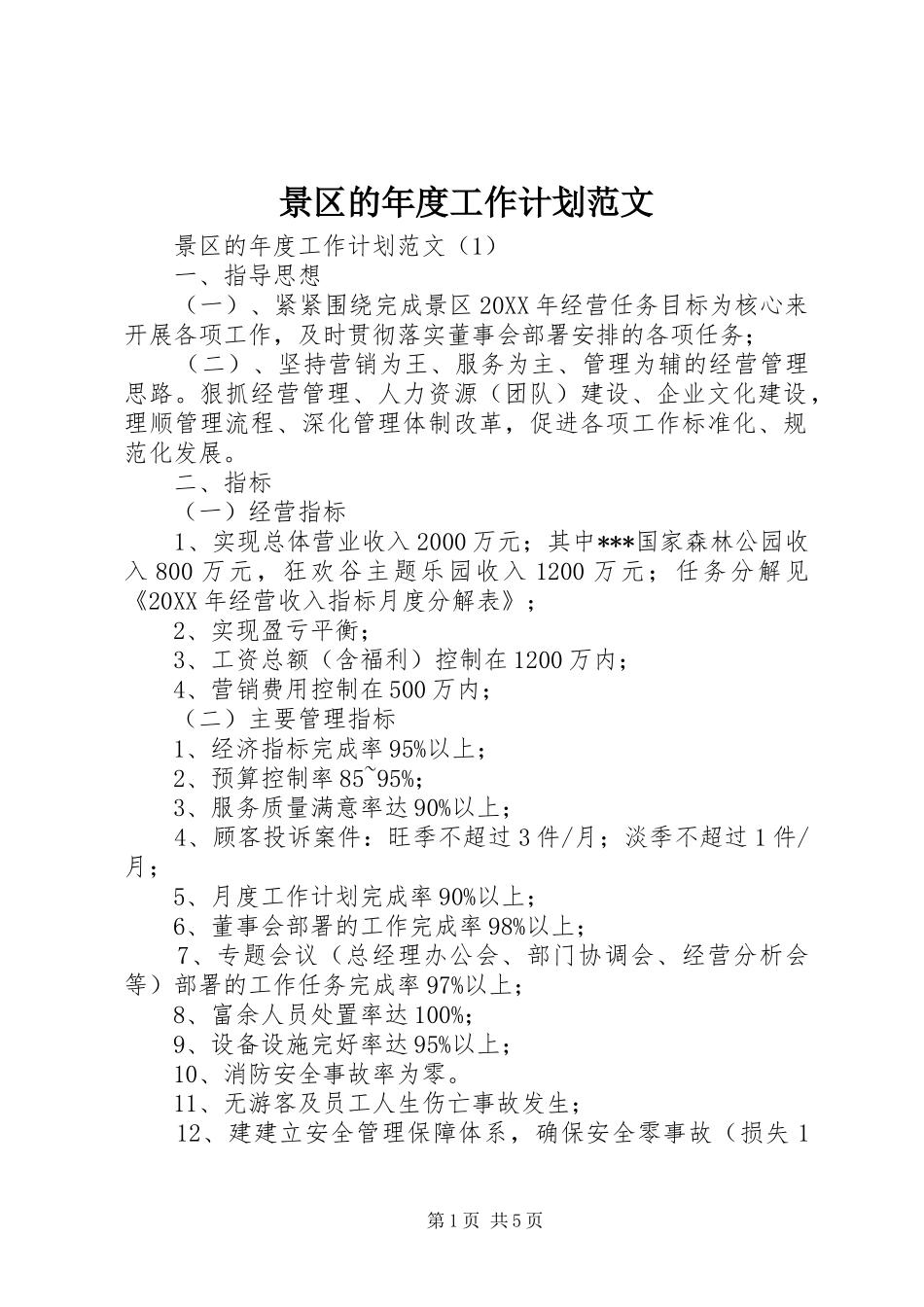 景区的年度工作计划范文

景区的年度工作计划范文（1）

一、指导思想

（一）、紧紧围绕完成景区20XX年经营任务目标为核心来开展各项工作，及时贯彻落实董事会部署安排的各项任务；

（二）、坚持营销为王、服务为主、管理为辅的经营管理思路。狠抓经营管理、人力资源（团队）建设、企业文化建设，理顺管理流程、深化管理体制改革，促进各项工作标准化、规范化发展。

二、指标

（一）经营指标

1、实现总体营业收入2000万元；其中***国家森林公园收入800万元，狂欢谷主题乐园收入1200万元；任务分解见《20XX年经营收入指标月度分解表》；

2、实现盈亏平衡；

3、工资总额（含福利）控制在1200万内；

4、营销费用控制在500万内；

（二）主要管理指标

1、经济指标完成率95%以上；

2、预算控制率85~95%；

3、服务质量满意率达90%以上；

4、顾客投诉案件：旺季不超过3件/月；淡季不超过1件/月；

5、月度工作计划完成率90%以上；

6、董事会部署的工作完成率98%以上；

7、专题会议（总经理办公会、部门协调会、经营分析会等）部署的工作任务完成率97%以上；

8、富余人员处置率达100%；

9、设备设施完好率达95%以上；

10、消防安全事故率为零。

11、无游客及员工人生伤亡事故发生；

12、建建立安全管理保障体系，确保安全零事故（损失1

第1页 共5页